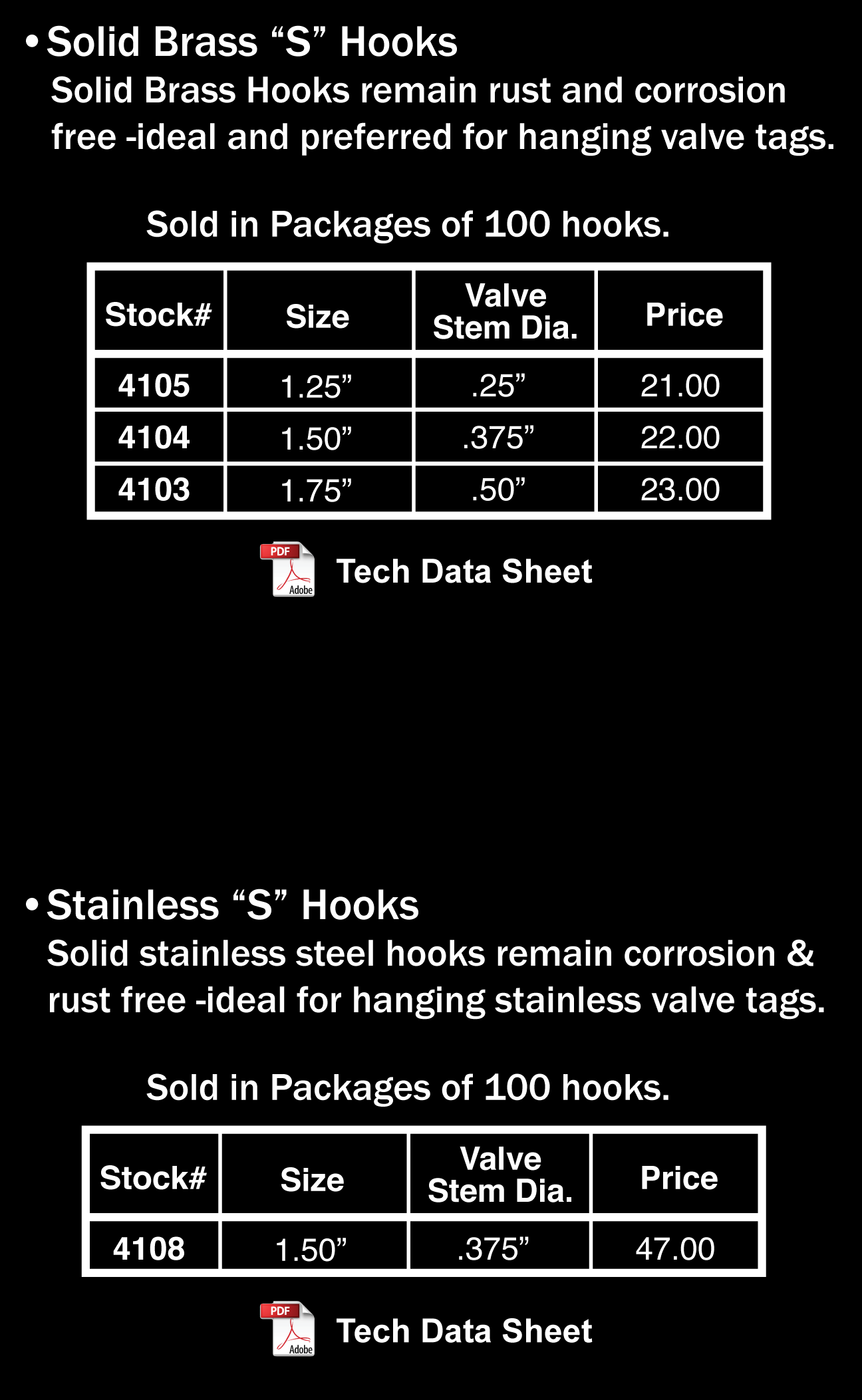 • Solid Brass “S” Hooks
Solid Brass Hooks remain rust and corrosion free -ideal and preferred for hanging valve tags.

Sold in Packages of 100 hooks.

| Stock# | Size | Valve Stem Dia. | Price |
|---|---|---|---|
| 4105 | 1.25” | .25” | 21.00 |
| 4104 | 1.50” | .375” | 22.00 |
| 4103 | 1.75” | .50” | 23.00 |

PDF Adobe Tech Data Sheet

• Stainless “S” Hooks
Solid stainless steel hooks remain corrosion & rust free -ideal for hanging stainless valve tags.

Sold in Packages of 100 hooks.

| Stock# | Size | Valve Stem Dia. | Price |
|---|---|---|---|
| 4108 | 1.50” | .375” | 47.00 |

PDF Adobe Tech Data Sheet